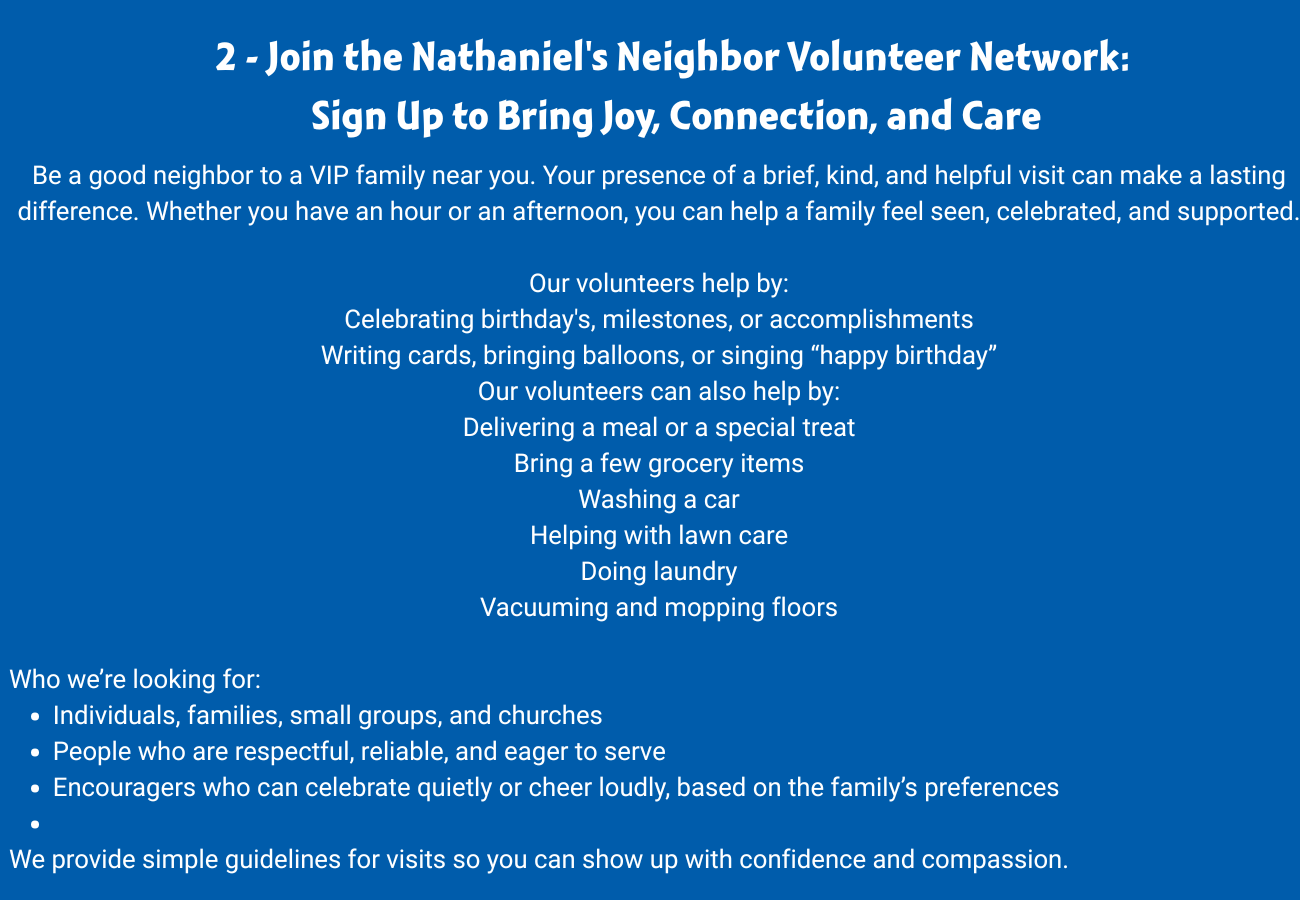 2 - Join the Nathaniel's Neighbor Volunteer Network:
Sign Up to Bring Joy, Connection, and Care

Be a good neighbor to a VIP family near you. Your presence of a brief, kind, and helpful visit can make a lasting difference. Whether you have an hour or an afternoon, you can help a family feel seen, celebrated, and supported.

Our volunteers help by:
Celebrating birthday's, milestones, or accomplishments
Writing cards, bringing balloons, or singing "happy birthday"
Our volunteers can also help by:
Delivering a meal or a special treat
Bring a few grocery items
Washing a car
Helping with lawn care
Doing laundry
Vacuuming and mopping floors

Who we're looking for:
• Individuals, families, small groups, and churches
• People who are respectful, reliable, and eager to serve
• Encouragers who can celebrate quietly or cheer loudly, based on the family's preferences
• 
We provide simple guidelines for visits so you can show up with confidence and compassion.